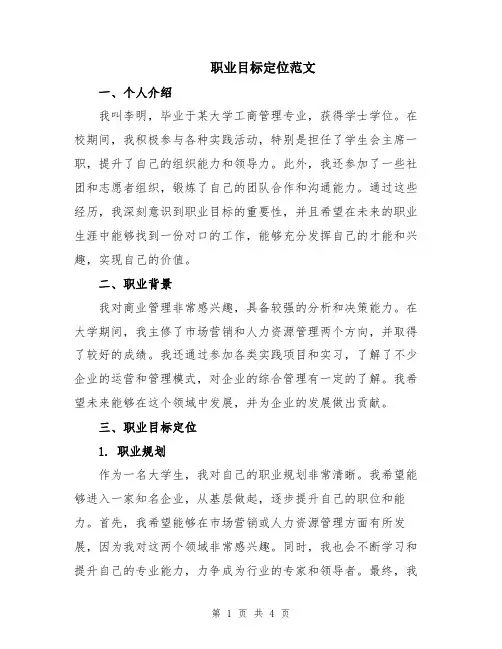 职业目标定位范文

一、个人介绍

我叫李明，毕业于某大学工商管理专业，获得学士学位。在校期间，我积极参与各种实践活动，特别是担任了学生会主席一职，提升了自己的组织能力和领导力。此外，我还参加了一些社团和志愿者组织，锻炼了自己的团队合作和沟通能力。通过这些经历，我深刻意识到职业目标的重要性，并且希望在未来的职业生涯中能够找到一份对口的工作，能够充分发挥自己的才能和兴趣，实现自己的价值。

二、职业背景

我对商业管理非常感兴趣，具备较强的分析和决策能力。在大学期间，我主修了市场营销和人力资源管理两个方向，并取得了较好的成绩。我还通过参加各类实践项目和实习，了解了不少企业的运营和管理模式，对企业的综合管理有一定的了解。我希望未来能够在这个领域中发展，并为企业的发展做出贡献。

三、职业目标定位

1. 职业规划

作为一名大学生，我对自己的职业规划非常清晰。我希望能够进入一家知名企业，从基层做起，逐步提升自己的职位和能力。首先，我希望能够在市场营销或人力资源管理方面有所发展，因为我对这两个领域非常感兴趣。同时，我也会不断学习和提升自己的专业能力，力争成为行业的专家和领导者。最终，我

第 1 页 共 4 页